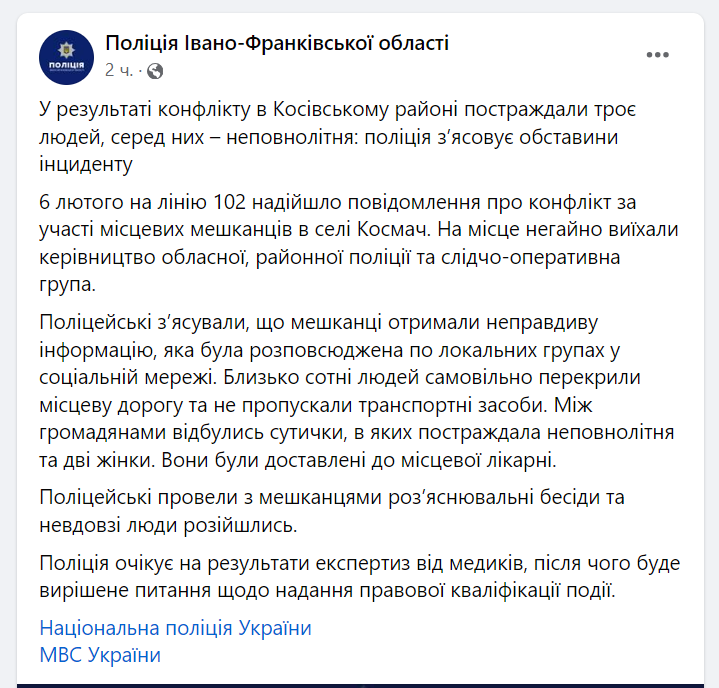 ПОЛІЦІЯ

Поліція Івано-Франківської області
2 ч. ·

У результаті конфлікту в Косівському районі постраждали троє людей, серед них – неповнолітня: поліція з’ясовує обставини інциденту

6 лютого на лінію 102 надійшло повідомлення про конфлікт за участі місцевих мешканців в селі Космач. На місце негайно виїхали керівництво обласної, районної поліції та слідчо-оперативна група.

Поліцейські з’ясували, що мешканці отримали неправдиву інформацію, яка була розповсюджена по локальних групах у соціальній мережі. Близько сотні людей самовільно перекрили місцеву дорогу та не пропускали транспортні засоби. Між громадянами відбулись сутички, в яких постраждала неповнолітня та дві жінки. Вони були доставлені до місцевої лікарні.

Поліцейські провели з мешканцями роз’яснювальні бесіди та невдовзі люди розійшлись.

Поліція очікує на результати експертиз від медиків, після чого буде вирішене питання щодо надання правової кваліфікації події.

Національна поліція України
МВС України